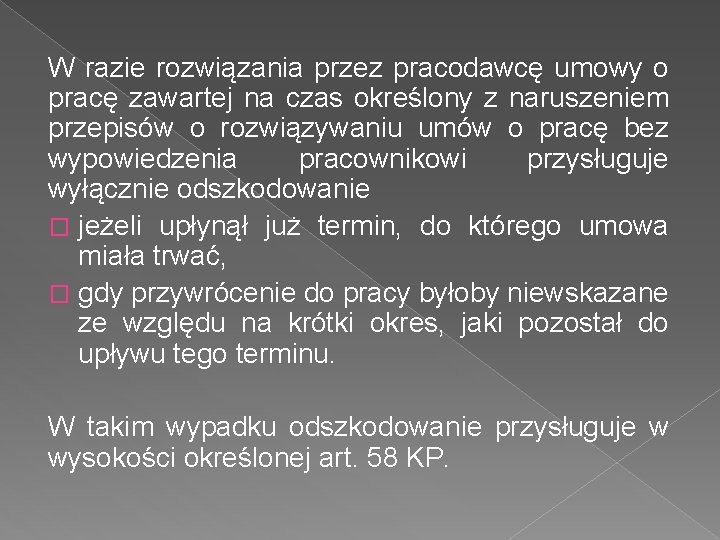 W razie rozwiązania przez pracodawcę umowy o pracę zawartej na czas określony z naruszeniem przepisów o rozwiązywaniu umów o pracę bez wypowiedzenia pracownikowi przysługuje wyłącznie odszkodowanie

□ jeżeli upłynął już termin, do którego umowa miała trwać,

□ gdy przywrócenie do pracy byłoby niewskazane ze względu na krótki okres, jaki pozostał do upływu tego terminu.

W takim wypadku odszkodowanie przysługuje w wysokości określonej art. 58 KP.